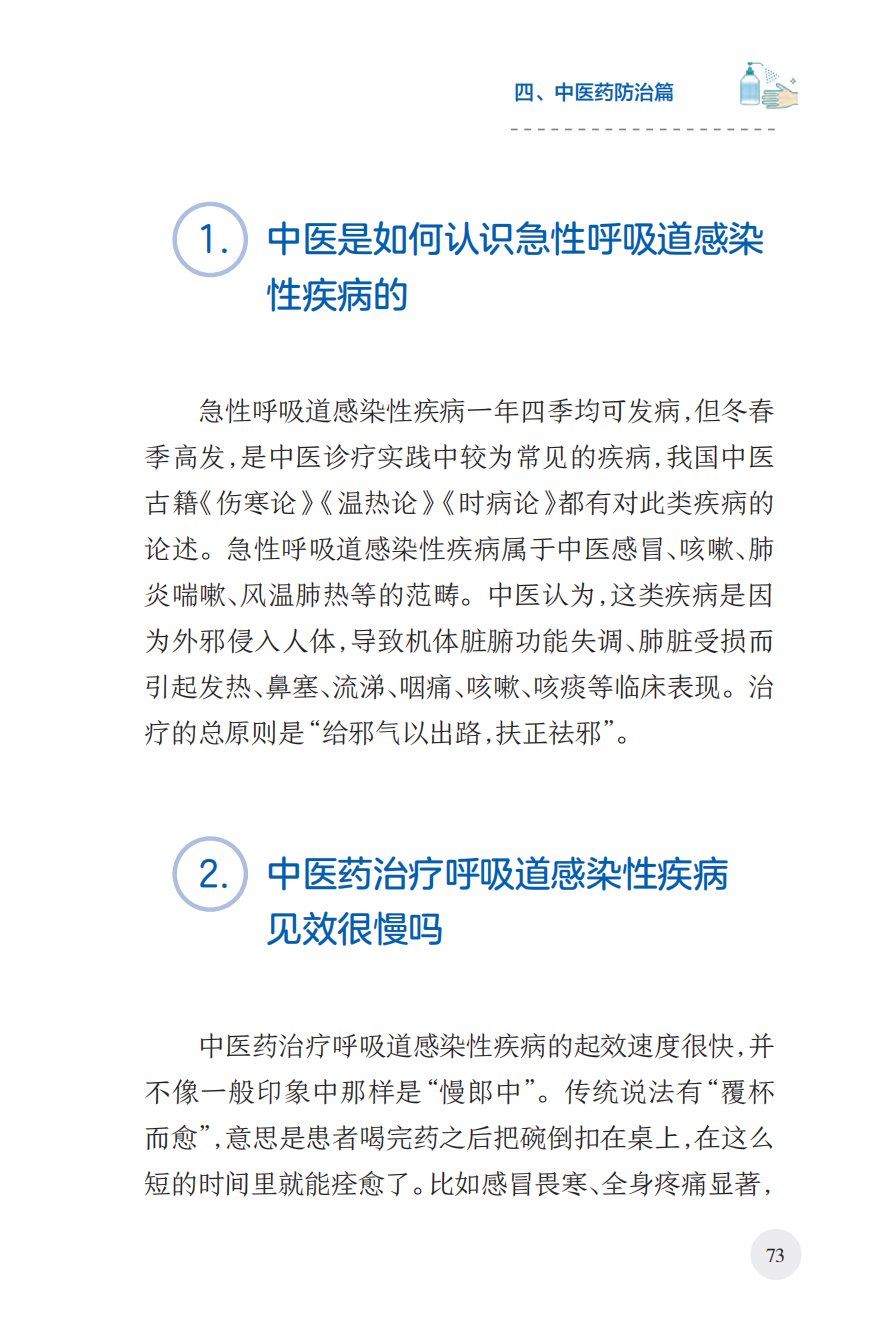 四、中医药防治篇

1. 中医是如何认识急性呼吸道感染性疾病的

急性呼吸道感染性疾病一年四季均可发病，但冬春季高发，是中医诊疗实践中较为常见的疾病，我国中医古籍《伤寒论》《温热论》《时病论》都有对此类疾病的论述。急性呼吸道感染性疾病属于中医感冒、咳嗽、肺炎喘嗽、风温肺热等的范畴。中医认为，这类疾病是因为外邪侵入人体，导致机体脏腑功能失调、肺脏受损而引起发热、鼻塞、流涕、咽痛、咳嗽、咳痰等临床表现。治疗的总原则是“给邪气以出路，扶正祛邪”。

2. 中医药治疗呼吸道感染性疾病见效很慢吗

中医药治疗呼吸道感染性疾病的起效速度很快，并不像一般印象中那样是“慢郎中”。传统说法有“覆杯而愈”，意思是患者喝完药之后把碗倒扣在桌上，在这么短的时间里就能痊愈了。比如感冒畏寒、全身疼痛显著，

73